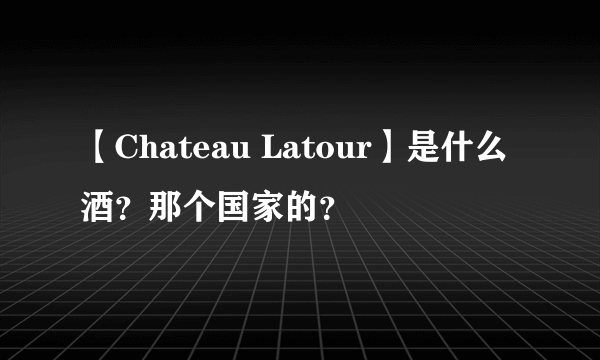 【Chateau Latour】是什么酒？那个国家的？